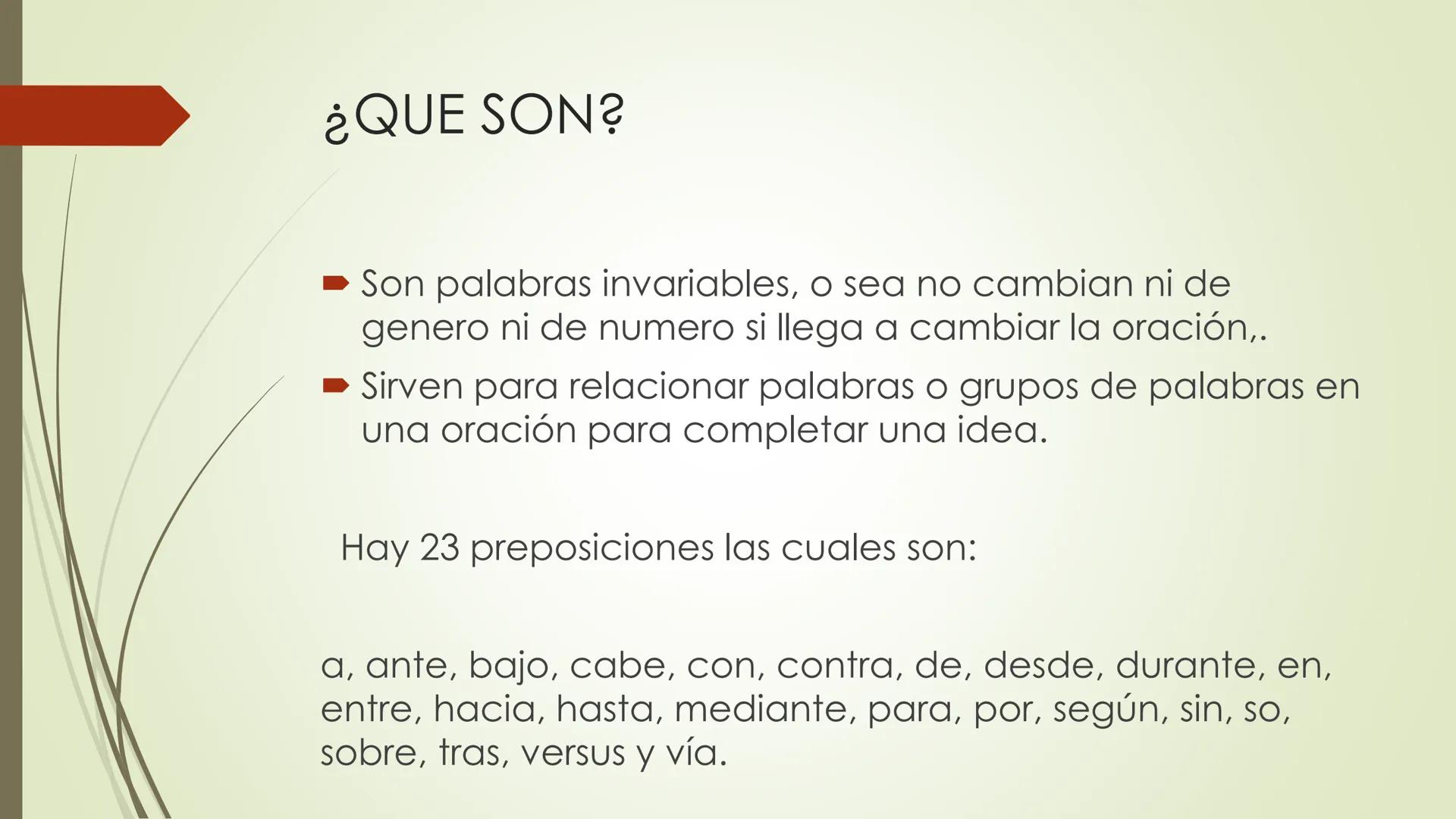 ¿QUE SON?

Son palabras invariables, o sea no cambian ni de genero ni de numero si llega a cambiar la oración,.

Sirven para relacionar palabras o grupos de palabras en una oración para completar una idea.

Hay 23 preposiciones las cuales son:

a, ante, bajo, cabe, con, contra, de, desde, durante, en, entre, hacia, hasta, mediante, para, por, según, sin, so, sobre, tras, versus y vía.